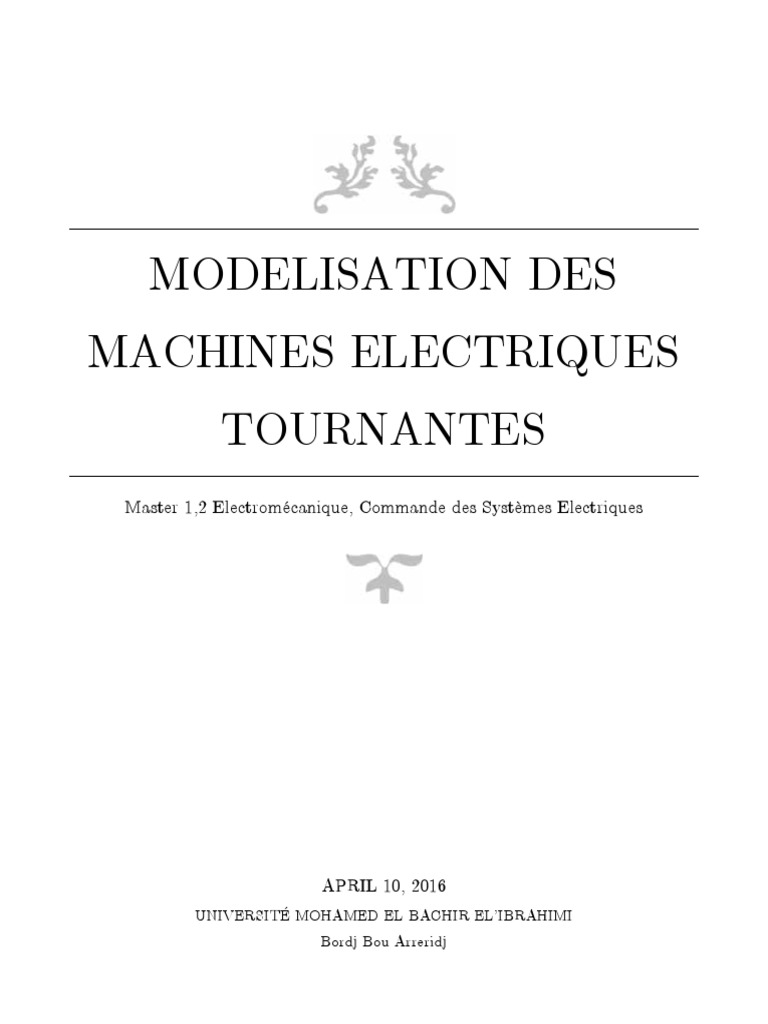 MODELISATION DES MACHINES ELECTRIQUES TOURNANTES

Master 1,2 Electromécanique, Commande des Systèmes Electriques

APRIL 10, 2016

UNIVERSITÉ MOHAMED EL BACHIR EL'IBRAHIMI

Bordj Bou Arreridj